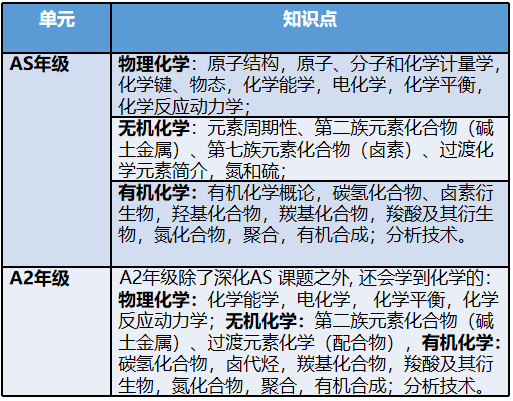 | 单元 | 知识点 |
|---|---|
| AS年级 | 物理化学：原子结构，原子、分子和化学计量学，化学键、物态，化学能学，电化学，化学平衡，化学反应动力学； |
| | 无机化学：元素周期性、第二族元素化合物（碱土金属）、第七族元素化合物（卤素）、过渡化学元素简介，氮和硫； |
| | 有机化学：有机化学概论，碳氢化合物、卤素衍生物，羟基化合物，羰基化合物，羧酸及其衍生物，氮化合物，聚合，有机合成；分析技术。 |
| A2年级 | A2年级除了深化AS 课题之外, 还会学到化学的：物理化学：化学能学，电化学， 化学平衡，化学反应动力学；无机化学：第二族元素化合物（碱土金属）、过渡元素化学（配合物），有机化学：碳氢化合物，卤代烃，羰基化合物，羧酸及其衍生物，氮化合物，聚合，有机合成；分析技术。 |